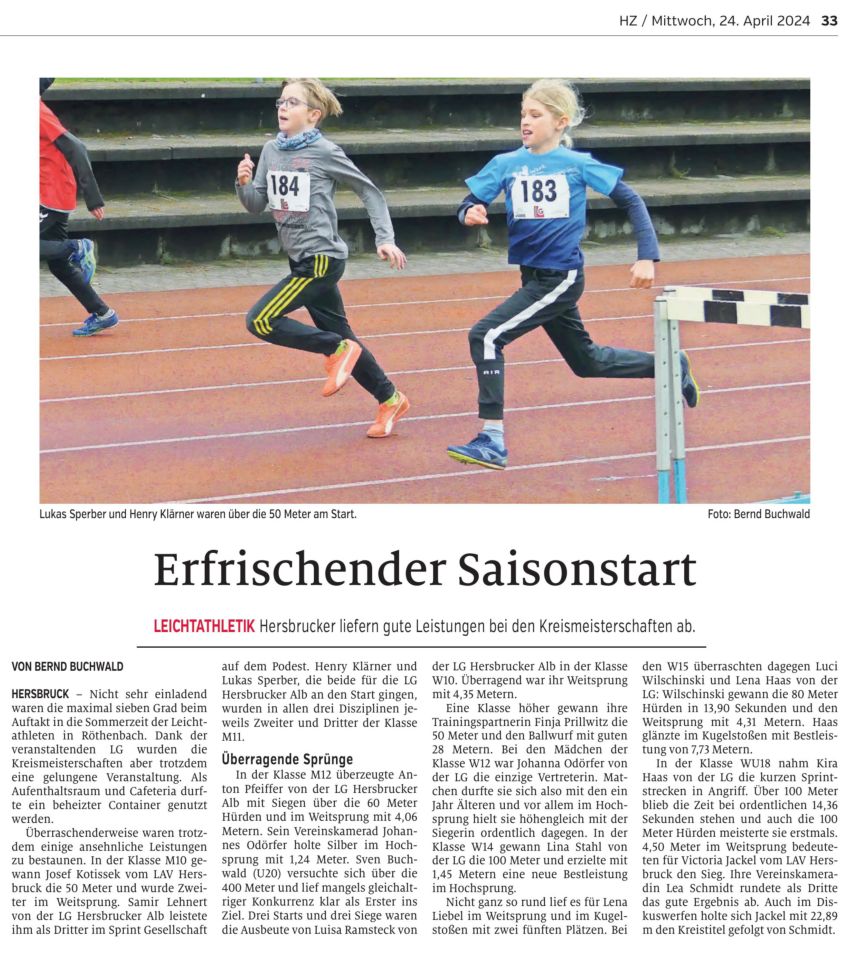 HZ / Mittwoch, 24. April 2024 33

184

183

Lukas Sperber und Henry Klärner waren über die 50 Meter am Start.

Foto: Bernd Buchwald

Erfrischender Saisonstart

LEICHTATHLETIK Hersbrucker liefern gute Leistungen bei den Kreismeisterschaften ab.

VON BERND BUCHWALD

HERSBRUCK – Nicht sehr einladend waren die maximal sieben Grad beim Auftakt in die Sommerzeit der Leichtathleten in Röthenbach. Dank der veranstaltenden LG wurden die Kreismeisterschaften aber trotzdem eine gelungene Veranstaltung. Als Aufenthaltsraum und Cafeteria durfte ein beheizter Container genutzt werden.

Überraschenderweise waren trotzdem einige ansehnliche Leistungen zu bestaunen. In der Klasse M10 gewann Josef Kotissek vom LAV Hersbruck die 50 Meter und wurde Zweiter im Weitsprung. Samir Lehnert von der LG Hersbrucker Alb leistete ihm als Dritter im Sprint Gesellschaft auf dem Podest. Henry Klärner und Lukas Sperber, die beide für die LG Hersbrucker Alb an den Start gingen, wurden in allen drei Disziplinen jeweils Zweiter und Dritter der Klasse M11.

Überragende Sprünge

In der Klasse M12 überzeugte Anton Pfeiffer von der LG Hersbrucker Alb mit Siegen über die 60 Meter Hürden und im Weitsprung mit 4,06 Metern. Sein Vereinskamerad Johannes Odörfer holte Silber im Hochsprung mit 1,24 Meter. Sven Buchwald (U20) versuchte sich über die 400 Meter und lief mangels gleichaltriger Konkurrenz klar als Erster ins Ziel. Drei Starts und drei Siege waren die Ausbeute von Luisa Ramsteck von der LG Hersbrucker Alb in der Klasse W10. Überragend war ihr Weitsprung mit 4,35 Metern.

Eine Klasse höher gewann ihre Trainingspartnerin Finja Prillwitz die 50 Meter und den Ballwurf mit guten 28 Metern. Bei den Mädchen der Klasse W12 war Johanna Odörfer von der LG die einzige Vertreterin. Matchen durfte sie sich also mit den ein Jahr Älteren und vor allem im Hochsprung hielt sie höhengleich mit der Siegerin ordentlich dagegen. In der Klasse W14 gewann Lina Stahl von der LG die 100 Meter und erzielte mit 1,45 Metern eine neue Bestleistung im Hochsprung.

Nicht ganz so rund lief es für Lena Liebel im Weitsprung und im Kugelstoßen mit zwei fünften Plätzen. Bei den W15 überraschten dagegen Luci Wilschinski und Lena Haas von der LG: Wilschinski gewann die 80 Meter Hürden in 13,90 Sekunden und den Weitsprung mit 4,31 Metern. Haas glänzte im Kugelstoßen mit Bestleistung von 7,73 Metern.

In der Klasse WU18 nahm Kira Haas von der LG die kurzen Sprintstrecken in Angriff. Über 100 Meter blieb die Zeit bei ordentlichen 14,36 Sekunden stehen und auch die 100 Meter Hürden meisterte sie erstmals. 4,50 Meter im Weitsprung bedeuteten für Victoria Jackel vom LAV Hersbruck den Sieg. Ihre Vereinskameradin Lea Schmidt rundete als Dritte das gute Ergebnis ab. Auch im Diskuswerfen holte sich Jackel mit 22,89 m den Kreistitel gefolgt von Schmidt.